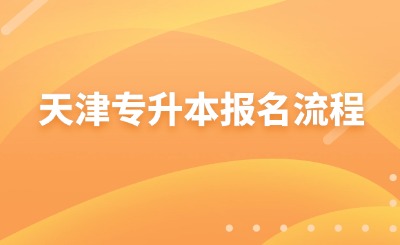 天津专升本报名流程